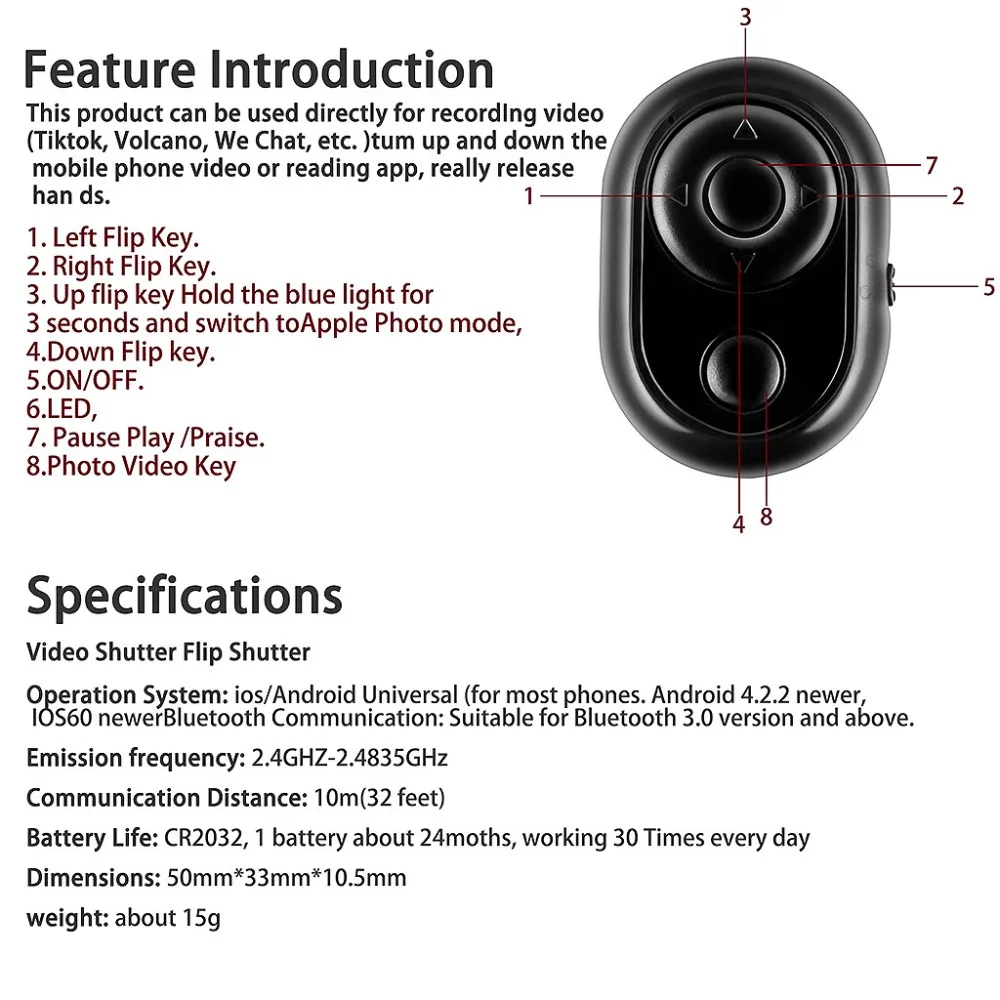 Feature Introduction

This product can be used directly for recordIng video (Tiktok, Volcano, We Chat, etc. )tum up and down the mobile phone video or reading app, really release han ds.

1. Left Flip Key.
2. Right Flip Key.
3. Up flip key Hold the blue light for 3 seconds and switch toApple Photo mode,
4.Down Flip key.
5.ON/OFF.
6.LED,
7. Pause Play /Praise.
8.Photo Video Key

3
7
1
2
5
4
8

Specifications

Video Shutter Flip Shutter

Operation System: ios/Android Universal (for most phones. Android 4.2.2 newer, IOS60 newerBluetooth Communication: Suitable for Bluetooth 3.0 version and above.

Emission frequency: 2.4GHZ-2.4835GHz

Communication Distance: 10m(32 feet)

Battery Life: CR2032, 1 battery about 24moths, working 30 Times every day

Dimensions: 50mm*33mm*10.5mm

weight: about 15g